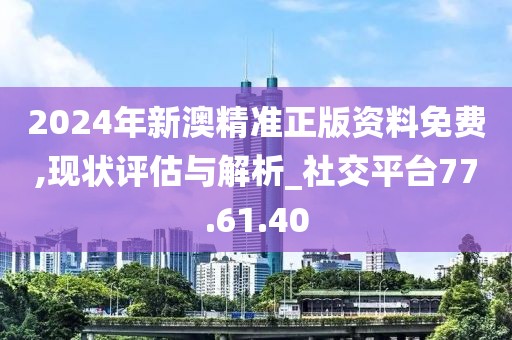 2024年新澳精准正版资料免费,现状评估与解析_社交平台77.61.40